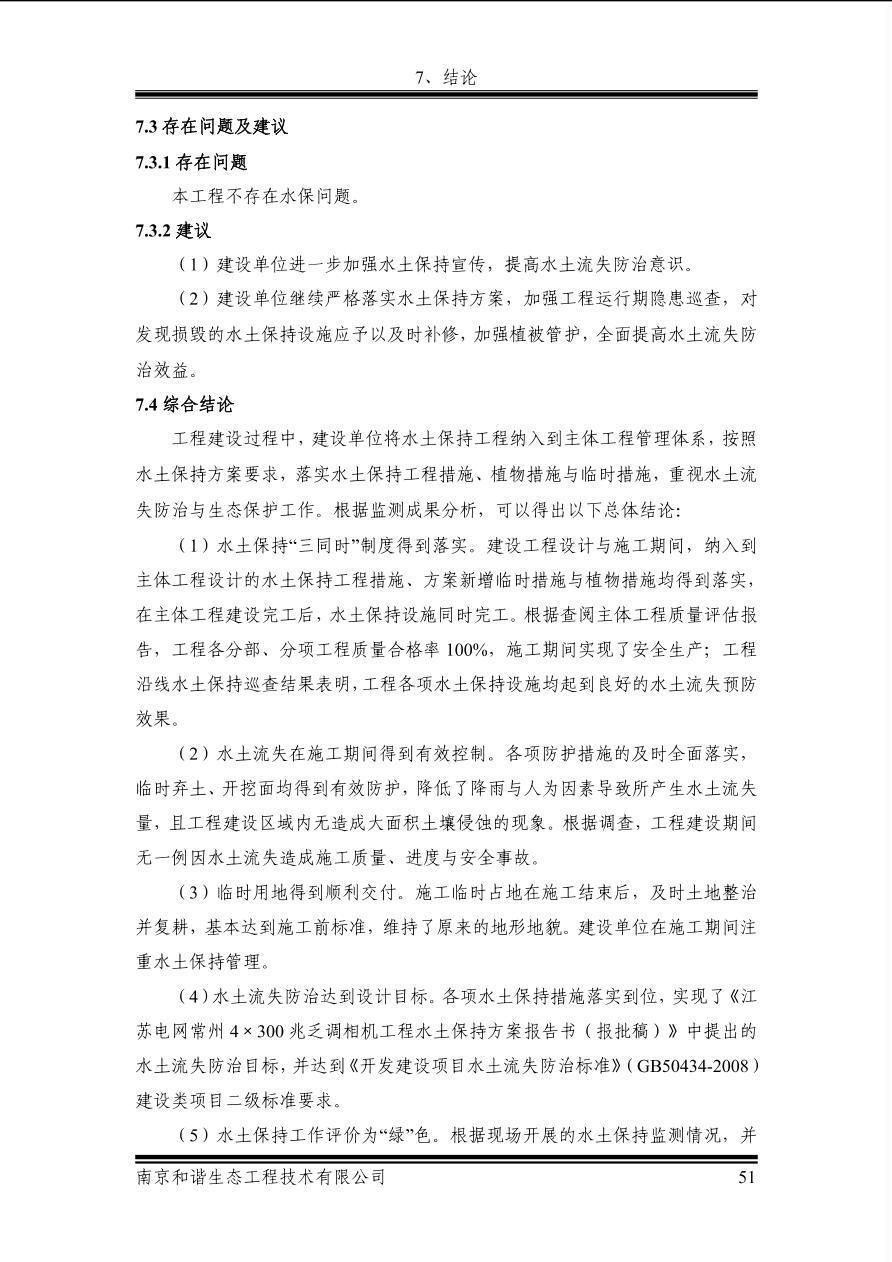 7、结论

7.3存在问题及建议

7.3.1存在问题

本工程不存在水保问题。

7.3.2建议

（1）建设单位进一步加强水土保持宣传，提高水土流失防治意识。

（2）建设单位继续严格落实水土保持方案，加强工程运行期隐患巡查，对发现损毁的水土保持设施应予以及时补修，加强植被管护，全面提高水土流失防治效益。

7.4综合结论

工程建设过程中，建设单位将水土保持工程纳入到主体工程管理体系，按照水土保持方案要求，落实水土保持工程措施、植物措施与临时措施，重视水土流失防治与生态保护工作。根据监测成果分析，可以得出以下总体结论:

（1）水土保持“三同时”制度得到落实。建设工程设计与施工期间，纳入到主体工程设计的水土保持工程措施、方案新增临时措施与植物措施均得到落实，在主体工程建设完工后，水土保持设施同时完工。根据查阅主体工程质量评估报告，工程各分部、分项工程质量合格率100%，施工期间实现了安全生产；工程沿线水土保持巡查结果表明，工程各项水土保持设施均起到良好的水土流失预防效果。

（2）水土流失在施工期间得到有效控制。各项防护措施的及时全面落实，临时弃土、开挖面均得到有效防护，降低了降雨与人为因素导致所产生水土流失量，且工程建设区域内无造成大面积土壤侵蚀的现象。根据调查，工程建设期间无一例因水土流失造成施工质量、进度与安全事故。

（3）临时用地得到顺利交付。施工临时占地在施工结束后，及时土地整治并复耕，基本达到施工前标准，维持了原来的地形地貌。建设单位在施工期间注重水土保持管理。

（4）水土流失防治达到设计目标。各项水土保持措施落实到位，实现了《江苏电网常州4×300兆乏调相机工程水土保持方案报告书（报批稿）》中提出的水土流失防治目标，并达到《开发建设项目水土流失防治标准》(GB50434-2008)建设类项目二级标准要求。

（5）水土保持工作评价为“绿”色。根据现场开展的水土保持监测情况，并

南京和谐生态工程技术有限公司 51